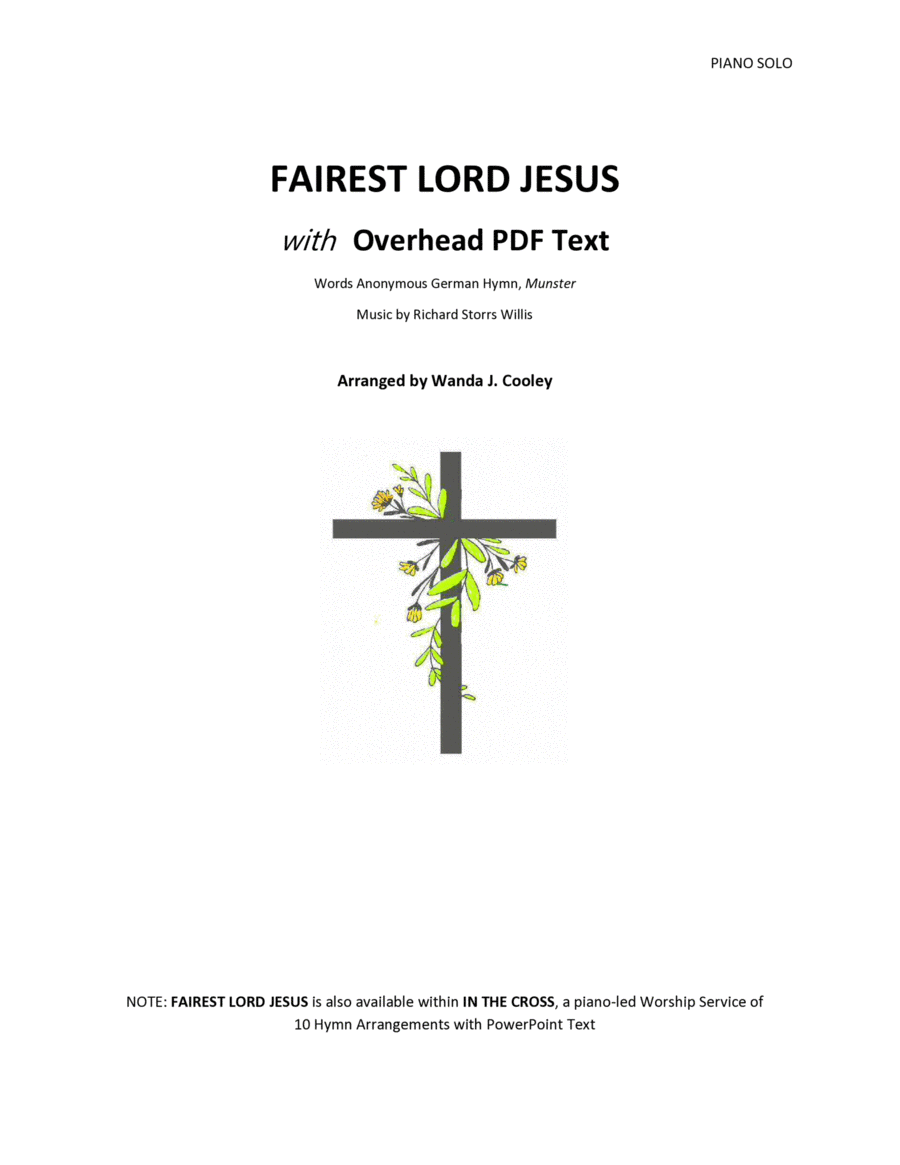 PIANO SOLO

FAIREST LORD JESUS

with Overhead PDF Text

Words Anonymous German Hymn, Munster

Music by Richard Storrs Willis

Arranged by Wanda J. Cooley

NOTE: FAIREST LORD JESUS is also available within IN THE CROSS, a piano-led Worship Service of 10 Hymn Arrangements with PowerPoint Text